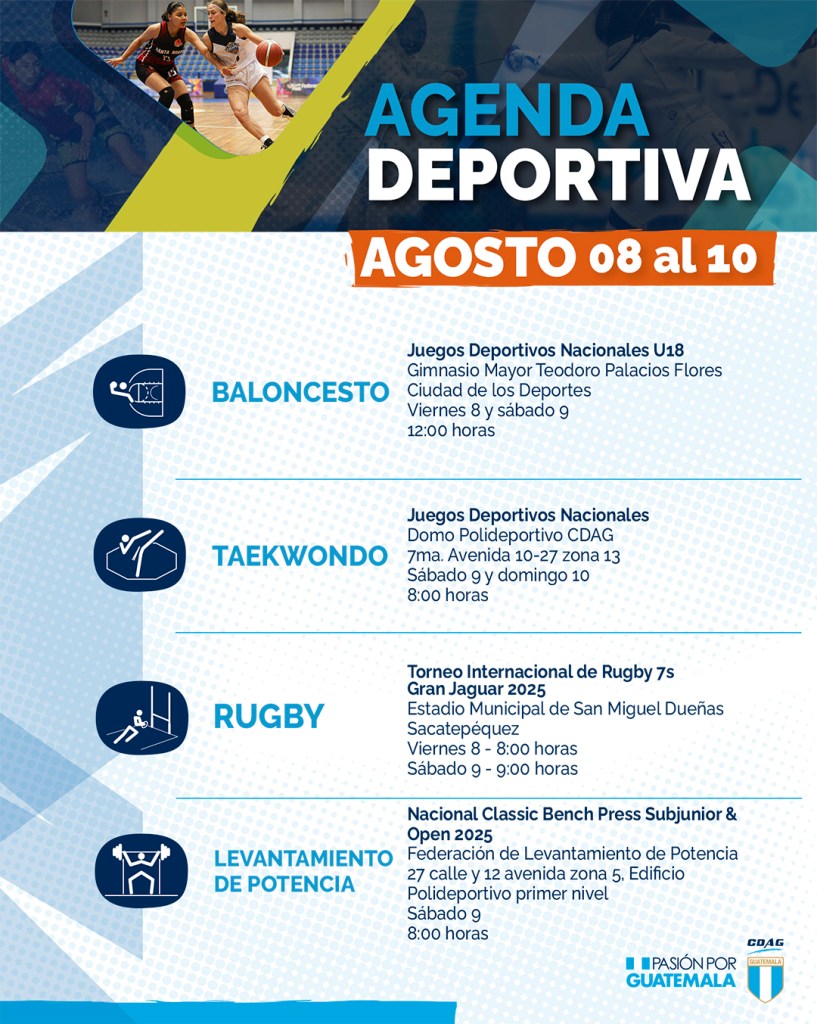 AGENDA
DEPORTIVA

AGOSTO 08 al 10

BALONCESTO

Juegos Deportivos Nacionales U18
Gimnasio Mayor Teodoro Palacios Flores
Ciudad de los Deportes
Viernes 8 y sábado 9
12:00 horas

TAEKWONDO

Juegos Deportivos Nacionales
Domo Polideportivo CDAG
7ma. Avenida 10-27 zona 13
Sábado 9 y domingo 10
8:00 horas

RUGBY

Torneo Internacional de Rugby 7s
Gran Jaguar 2025
Estadio Municipal de San Miguel Dueñas
Sacatepéquez
Viernes 8 - 8:00 horas
Sábado 9 - 9:00 horas

LEVANTAMIENTO DE POTENCIA

Nacional Classic Bench Press Subjunior & Open 2025
Federación de Levantamiento de Potencia
27 calle y 12 avenida zona 5, Edificio
Polideportivo primer nivel
Sábado 9
8:00 horas

PASIÓN POR GUATEMALA

CDAG
GUATEMALA